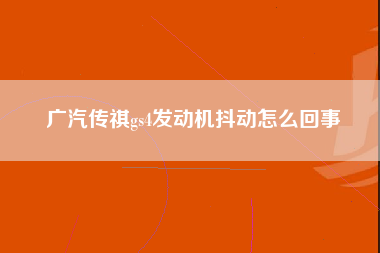 广汽传祺gs4发动机抖动怎么回事